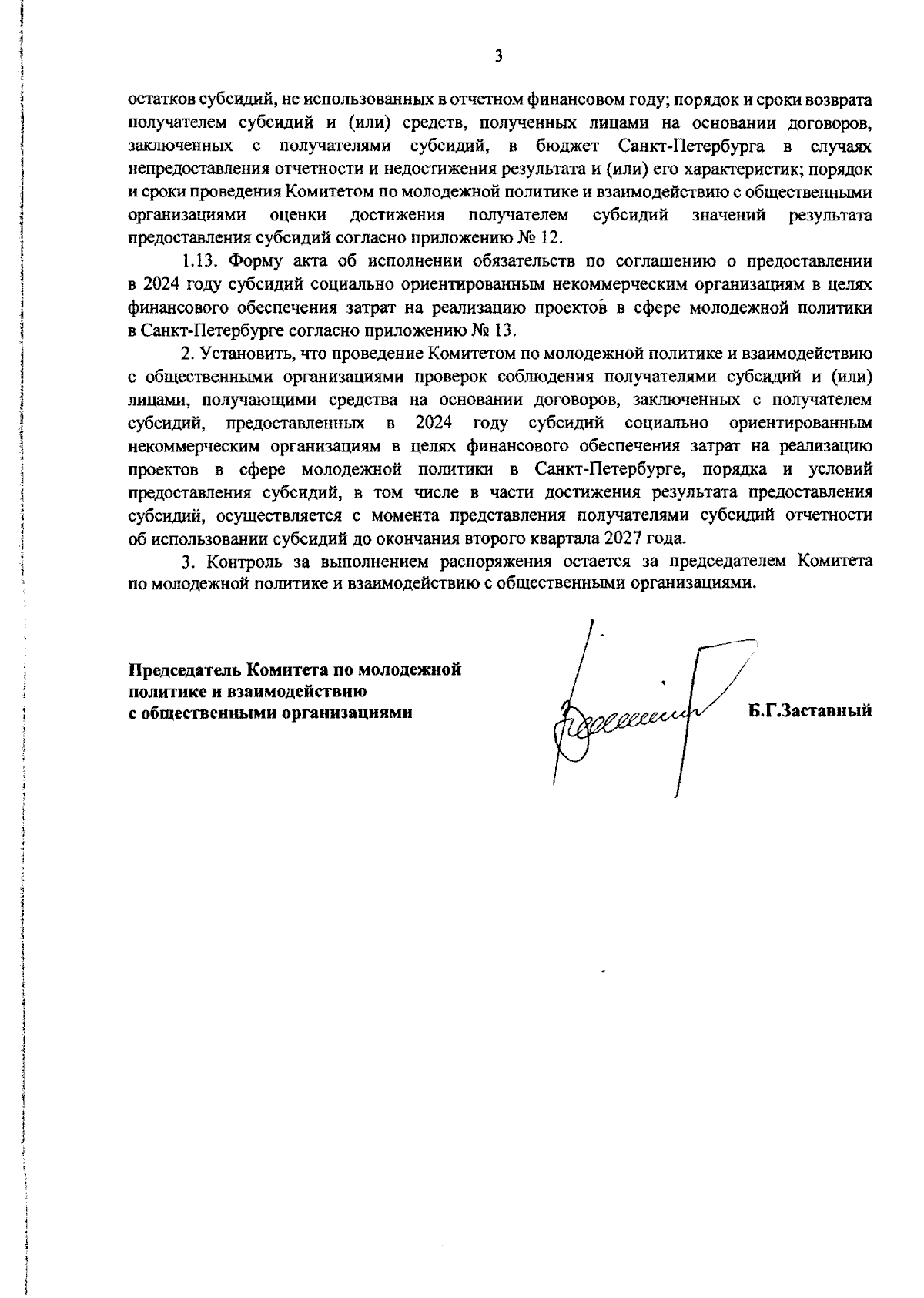 3

остатков субсидий, не использованных в отчетном финансовом году; порядок и сроки возврата получателем субсидий и (или) средств, полученных лицами на основании договоров, заключенных с получателями субсидий, в бюджет Санкт-Петербурга в случаях непредоставления отчетности и недостижения результата и (или) его характеристик; порядок и сроки проведения Комитетом по молодежной политике и взаимодействию с общественными организациями оценки достижения получателем субсидий значений результата предоставления субсидий согласно приложению № 12.

1.13. Форму акта об исполнении обязательств по соглашению о предоставлении в 2024 году субсидий социально ориентированным некоммерческим организациям в целях финансового обеспечения затрат на реализацию проектов в сфере молодежной политики в Санкт-Петербурге согласно приложению № 13.

2. Установить, что проведение Комитетом по молодежной политике и взаимодействию с общественными организациями проверок соблюдения получателями субсидий и (или) лицами, получающими средства на основании договоров, заключенных с получателем субсидий, предоставленных в 2024 году субсидий социально ориентированным некоммерческим организациям в целях финансового обеспечения затрат на реализацию проектов в сфере молодежной политики в Санкт-Петербурге, порядка и условий предоставления субсидий, в том числе в части достижения результата предоставления субсидий, осуществляется с момента представления получателями субсидий отчетности об использовании субсидий до окончания второго квартала 2027 года.

3. Контроль за выполнением распоряжения остается за председателем Комитета по молодежной политике и взаимодействию с общественными организациями.

Председатель Комитета по молодежной политике и взаимодействию с общественными организациями

Б.Г.Заставный